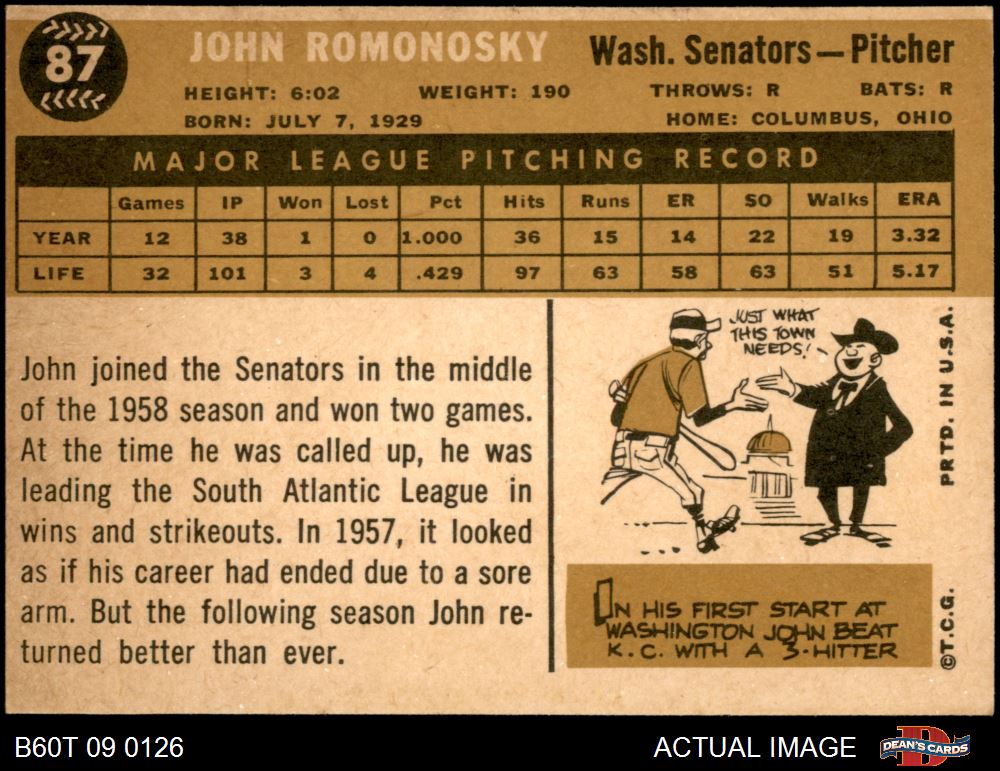 87

JOHN ROMONOSKY Wash. Senators—Pitcher

HEIGHT: 6:02 WEIGHT: 190 THROWS: R BATS: R
BORN: JULY 7, 1929 HOME: COLUMBUS, OHIO

MAJOR LEAGUE PITCHING RECORD

| | Games | IP | Won | Lost | Pct | Hits | Runs | ER | SO | Walks | ERA |
|---|---|---|---|---|---|---|---|---|---|---|---|
| YEAR | 12 | 38 | 1 | 0 | 1.000 | 36 | 15 | 14 | 22 | 19 | 3.32 |
| LIFE | 32 | 101 | 3 | 4 | .429 | 97 | 63 | 58 | 63 | 51 | 5.17 |

John joined the Senators in the middle of the 1958 season and won two games. At the time he was called up, he was leading the South Atlantic League in wins and strikeouts. In 1957, it looked as if his career had ended due to a sore arm. But the following season John returned better than ever.

JUST WHAT THIS TOWN NEEDS!

IN HIS FIRST START AT WASHINGTON JOHN BEAT K.C. WITH A 3-HITTER

PRTD. IN U.S.A.

©T.C.G.

B60T 09 0126

ACTUAL IMAGE

DEAN'S CARDS